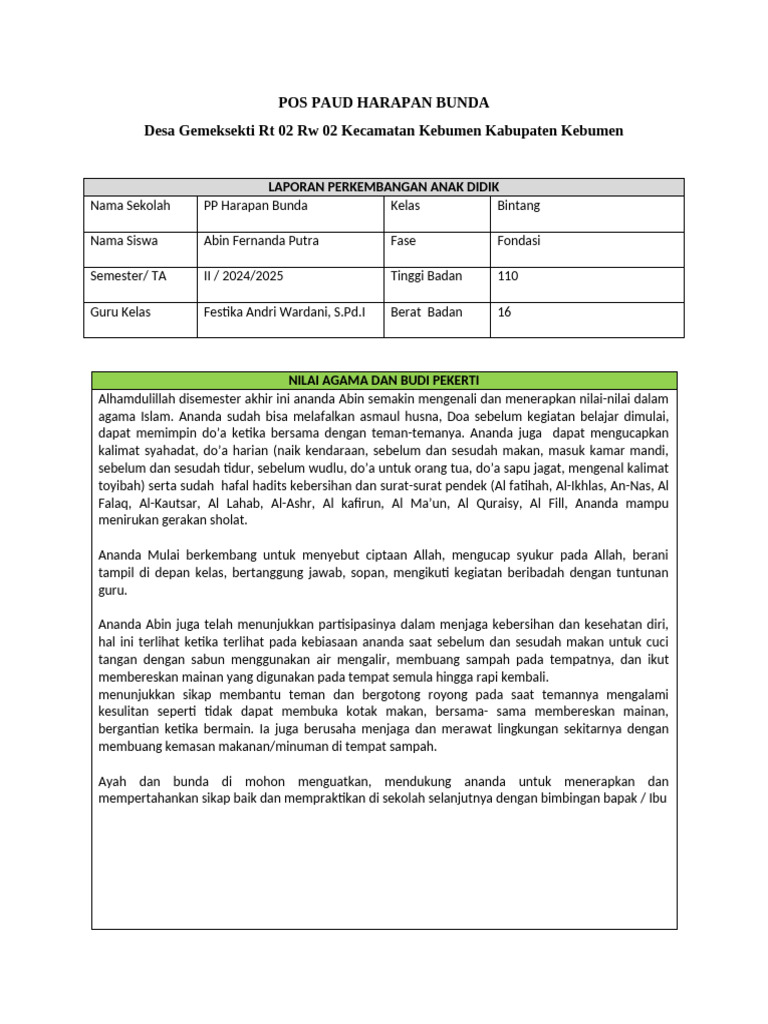 POS PAUD HARAPAN BUNDA

Desa Gemeksekti Rt 02 Rw 02 Kecamatan Kebumen Kabupaten Kebumen

| LAPORAN PERKEMBANGAN ANAK DIDIK | | | |
|---|---|---|---|
| Nama Sekolah | PP Harapan Bunda | Kelas | Bintang |
| Nama Siswa | Abin Fernanda Putra | Fase | Fondasi |
| Semester/ TA | II / 2024/2025 | Tinggi Badan | 110 |
| Guru Kelas | Festika Andri Wardani, S.Pd.I | Berat Badan | 16 |

NILAI AGAMA DAN BUDI PEKERTI

Alhamdulillah disemester akhir ini ananda Abin semakin mengenali dan menerapkan nilai-nilai dalam agama Islam. Ananda sudah bisa melafalkan asmaul husna, Doa sebelum kegiatan belajar dimulai, dapat memimpin do'a ketika bersama dengan teman-temanya. Ananda juga dapat mengucapkan kalimat syahadat, do'a harian (naik kendaraan, sebelum dan sesudah makan, masuk kamar mandi, sebelum dan sesudah tidur, sebelum wudlu, do'a untuk orang tua, do'a sapu jagat, mengenal kalimat toyibah) serta sudah hafal hadits kebersihan dan surat-surat pendek (Al fatihah, Al-Ikhlas, An-Nas, Al Falaq, Al-Kautsar, Al Lahab, Al-Ashr, Al kafirun, Al Ma'un, Al Quraisy, Al Fill, Ananda mampu menirukan gerakan sholat.

Ananda Mulai berkembang untuk menyebut ciptaan Allah, mengucap syukur pada Allah, berani tampil di depan kelas, bertanggung jawab, sopan, mengikuti kegiatan beribadah dengan tuntunan guru.

Ananda Abin juga telah menunjukkan partisipasinya dalam menjaga kebersihan dan kesehatan diri, hal ini terlihat ketika terlihat pada kebiasaan ananda saat sebelum dan sesudah makan untuk cuci tangan dengan sabun menggunakan air mengalir, membuang sampah pada tempatnya, dan ikut membereskan mainan yang digunakan pada tempat semula hingga rapi kembali.
menunjukkan sikap membantu teman dan bergotong royong pada saat temannya mengalami kesulitan seperti tidak dapat membuka kotak makan, bersama- sama membereskan mainan, bergantian ketika bermain. Ia juga berusaha menjaga dan merawat lingkungan sekitarnya dengan membuang kemasan makanan/minuman di tempat sampah.

Ayah dan bunda di mohon menguatkan, mendukung ananda untuk menerapkan dan mempertahankan sikap baik dan mempraktikan di sekolah selanjutnya dengan bimbingan bapak / Ibu